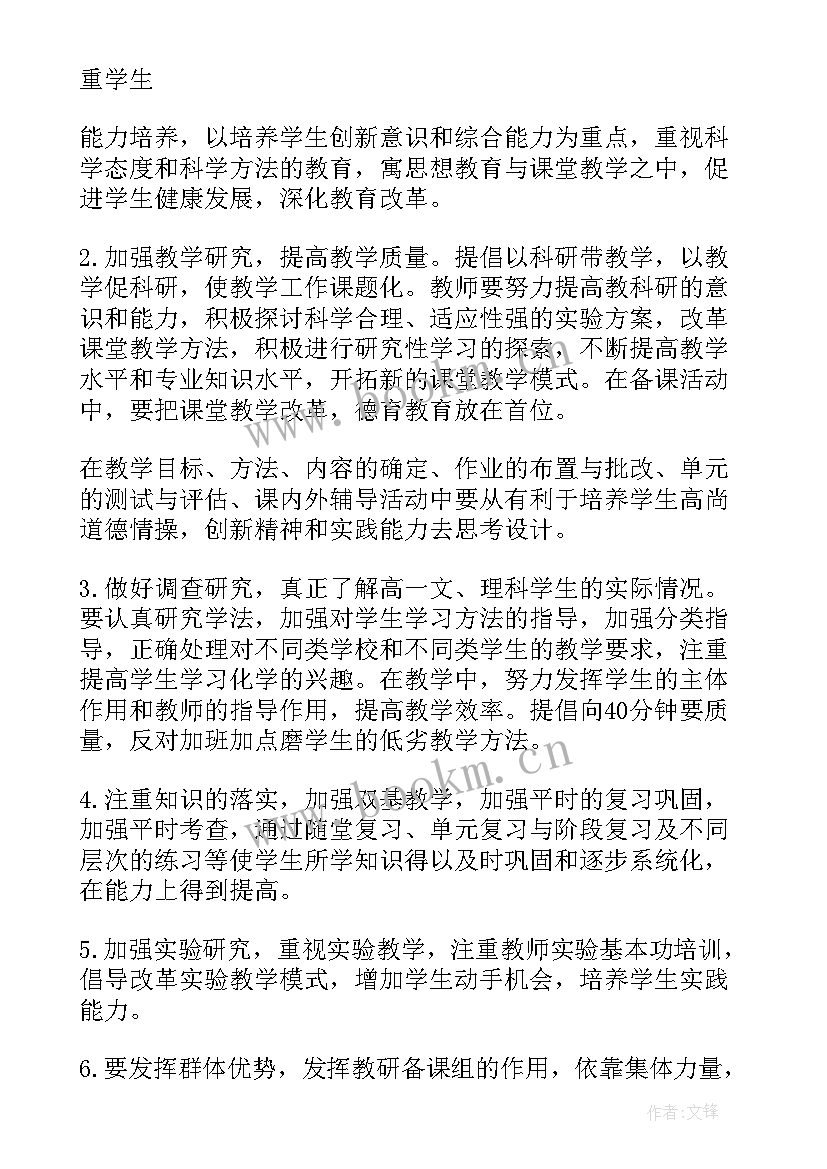 重学生

能力培养，以培养学生创新意识和综合能力为重点，重视科学态度和科学方法的教育，寓思想教育与课堂教学之中，促进学生健康发展，深化教育改革。

2.加强教学研究，提高教学质量。提倡以科研带教学，以教学促科研，使教学工作课题化。教师要努力提高教科研的意识和能力，积极探讨科学合理、适应性强的实验方案，改革课堂教学方法，积极进行研究性学习的探索，不断提高教学水平和专业知识水平，开拓新的课堂教学模式。在备课活动中，要把课堂教学改革，德育教育放在首位。

在教学目标、方法、内容的确定、作业的布置与批改、单元的测试与评估、课内外辅导活动中要从有利于培养学生高尚道德情操，创新精神和实践能力去思考设计。

3.做好调查研究，真正了解高一文、理科学生的实际情况。要认真研究学法，加强对学生学习方法的指导，加强分类指导，正确处理对不同类学校和不同类学生的教学要求，注重提高学生学习化学的兴趣。在教学中，努力发挥学生的主体作用和教师的指导作用，提高教学效率。提倡向40分钟要质量，反对加班加点磨学生的低劣教学方法。

4.注重知识的落实，加强双基教学，加强平时的复习巩固，加强平时考查，通过随堂复习、单元复习与阶段复习及不同层次的练习等使学生所学知识得以及时巩固和逐步系统化，在能力上得到提高。

5.加强实验研究，重视实验教学，注重教师实验基本功培训，倡导改革实验教学模式，增加学生动手机会，培养学生实践能力。

6.要发挥群体优势，发挥教研备课组的作用，依靠集体力量，

www.bookm.cn

作者:文锋